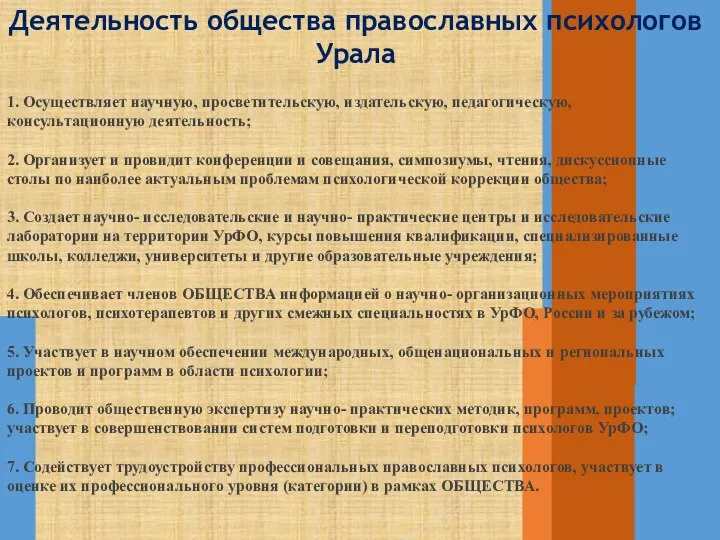 Деятельность общества православных психологов Урала

1. Осуществляет научную, просветительскую, издательскую, педагогическую, консультационную деятельность;

2. Организует и провидит конференции и совещания, симпозиумы, чтения, дискуссионные столы по наиболее актуальным проблемам психологической коррекции общества;

3. Создает научно- исследовательские и научно- практические центры и исследовательские лаборатории на территории УрФО, курсы повышения квалификации, специализированные школы, колледжи, университеты и другие образовательные учреждения;

4. Обеспечивает членов ОБЩЕСТВА информацией о научно- организационных мероприятиях психологов, психотерапевтов и других смежных специальностях в УрФО, России и за рубежом;

5. Участвует в научном обеспечении международных, общенациональных и региональных проектов и программ в области психологии;

6. Проводит общественную экспертизу научно- практических методик, программ, проектов; участвует в совершенствовании систем подготовки и переподготовки психологов УрФО;

7. Содействует трудоустройству профессиональных православных психологов, участвует в оценке их профессионального уровня (категории) в рамках ОБЩЕСТВА.